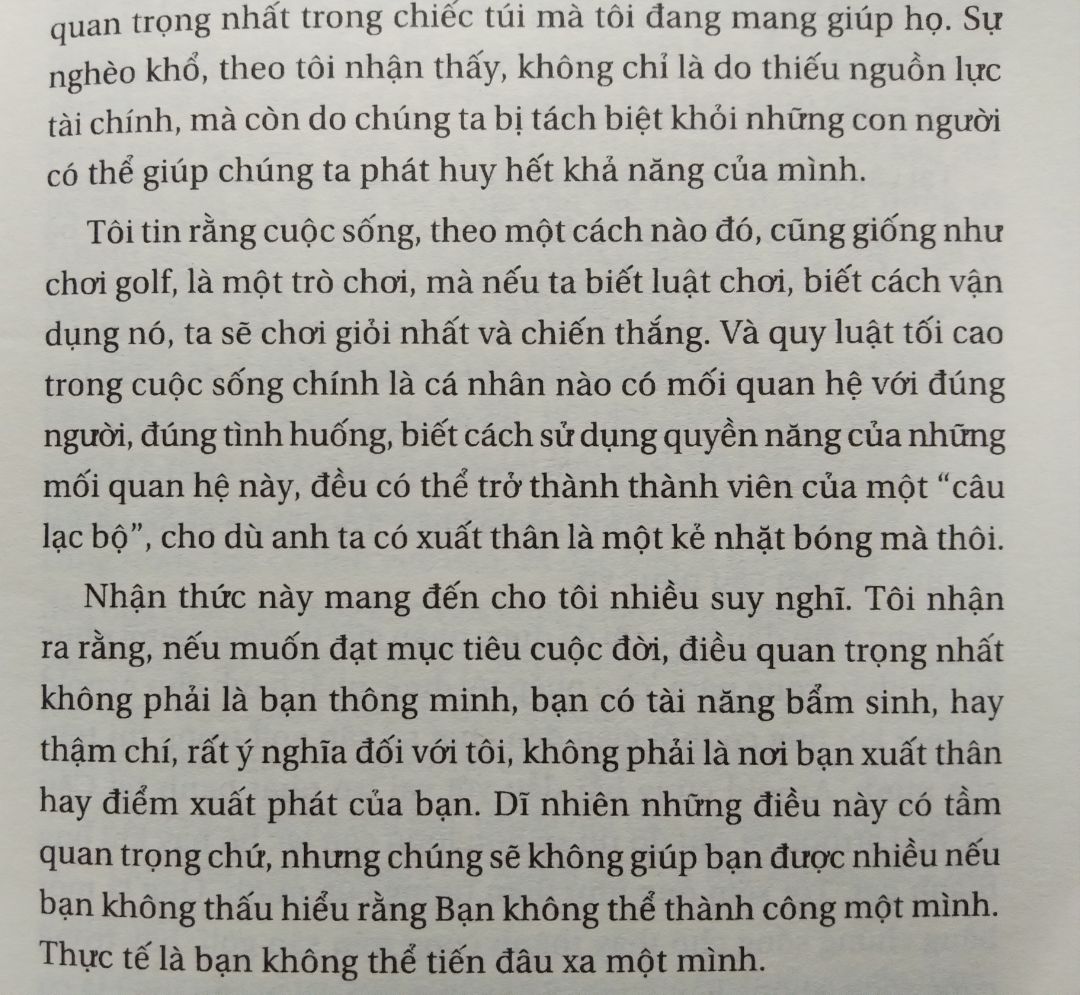 quan trọng nhất trong chiếc túi mà tôi đang mang giúp họ. Sự nghèo khổ, theo tôi nhận thấy, không chỉ là do thiếu nguồn lực tài chính, mà còn do chúng ta bị tách biệt khỏi những con người có thể giúp chúng ta phát huy hết khả năng của mình.

Tôi tin rằng cuộc sống, theo một cách nào đó, cũng giống như chơi golf, là một trò chơi, mà nếu ta biết luật chơi, biết cách vận dụng nó, ta sẽ chơi giỏi nhất và chiến thắng. Và quy luật tối cao trong cuộc sống chính là cá nhân nào có mối quan hệ với đúng người, đúng tình huống, biết cách sử dụng quyền năng của những mối quan hệ này, đều có thể trở thành thành viên của một "câu lạc bộ", cho dù anh ta có xuất thân là một kẻ nhặt bóng mà thôi.

Nhận thức này mang đến cho tôi nhiều suy nghĩ. Tôi nhận ra rằng, nếu muốn đạt mục tiêu cuộc đời, điều quan trọng nhất không phải là bạn thông minh, bạn có tài năng bẩm sinh, hay thậm chí, rất ý nghĩa đối với tôi, không phải là nơi bạn xuất thân hay điểm xuất phát của bạn. Dĩ nhiên những điều này có tầm quan trọng chứ, nhưng chúng sẽ không giúp bạn được nhiều nếu bạn không thấu hiểu rằng Bạn không thể thành công một mình. Thực tế là bạn không thể tiến đâu xa một mình.